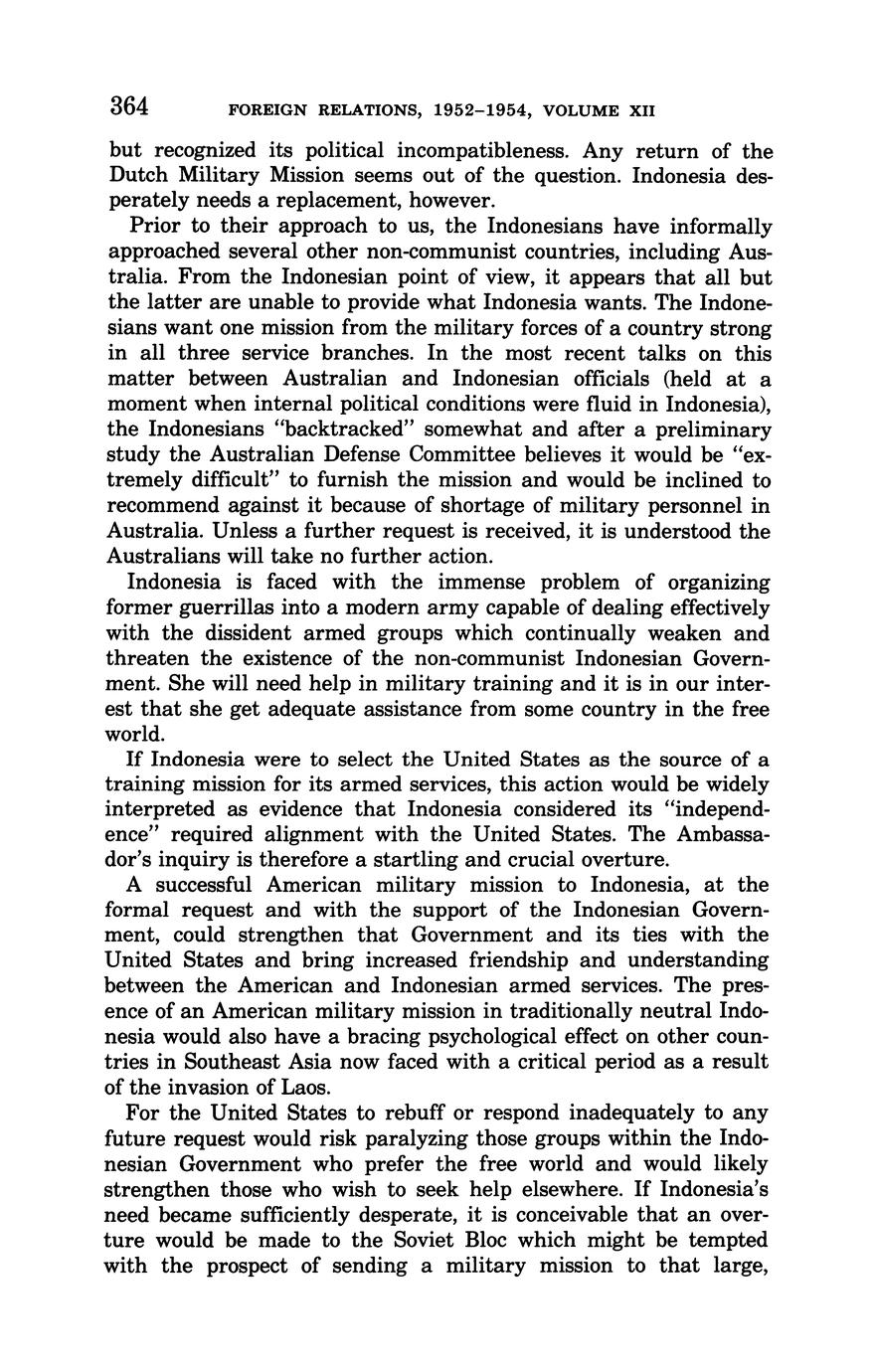 364 FOREIGN RELATIONS, 1952–1954, VOLUME XII

but recognized its political incompatibleness. Any return of the Dutch Military Mission seems out of the question. Indonesia desperately needs a replacement, however.

Prior to their approach to us, the Indonesians have informally approached several other non-communist countries, including Australia. From the Indonesian point of view, it appears that all but the latter are unable to provide what Indonesia wants. The Indonesians want one mission from the military forces of a country strong in all three service branches. In the most recent talks on this matter between Australian and Indonesian officials (held at a moment when internal political conditions were fluid in Indonesia), the Indonesians "backtracked" somewhat and after a preliminary study the Australian Defense Committee believes it would be "extremely difficult" to furnish the mission and would be inclined to recommend against it because of shortage of military personnel in Australia. Unless a further request is received, it is understood the Australians will take no further action.

Indonesia is faced with the immense problem of organizing former guerrillas into a modern army capable of dealing effectively with the dissident armed groups which continually weaken and threaten the existence of the non-communist Indonesian Government. She will need help in military training and it is in our interest that she get adequate assistance from some country in the free world.

If Indonesia were to select the United States as the source of a training mission for its armed services, this action would be widely interpreted as evidence that Indonesia considered its "independence" required alignment with the United States. The Ambassador's inquiry is therefore a startling and crucial overture.

A successful American military mission to Indonesia, at the formal request and with the support of the Indonesian Government, could strengthen that Government and its ties with the United States and bring increased friendship and understanding between the American and Indonesian armed services. The presence of an American military mission in traditionally neutral Indonesia would also have a bracing psychological effect on other countries in Southeast Asia now faced with a critical period as a result of the invasion of Laos.

For the United States to rebuff or respond inadequately to any future request would risk paralyzing those groups within the Indonesian Government who prefer the free world and would likely strengthen those who wish to seek help elsewhere. If Indonesia's need became sufficiently desperate, it is conceivable that an overture would be made to the Soviet Bloc which might be tempted with the prospect of sending a military mission to that large,